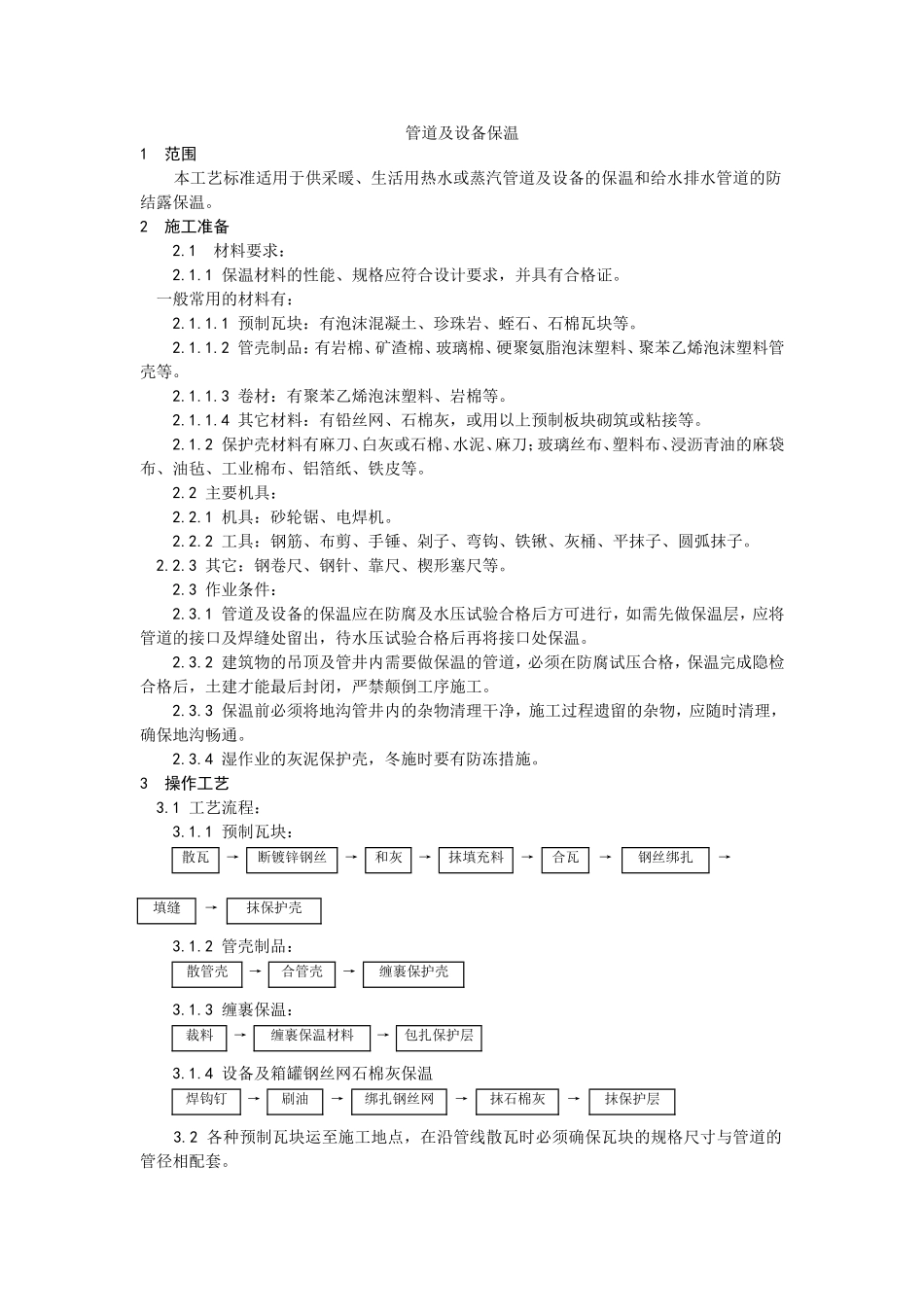 管道及设备保温

1 范围

本工艺标准适用于供采暖、生活用热水或蒸汽管道及设备的保温和给水排水管道的防结露保温。

2 施工准备

2.1 材料要求：

2.1.1 保温材料的性能、规格应符合设计要求，并具有合格证。

一般常用的材料有：

2.1.1.1 预制瓦块：有泡沫混凝土、珍珠岩、蛭石、石棉瓦块等。

2.1.1.2 管壳制品：有岩棉、矿渣棉、玻璃棉、硬聚氨脂泡沫塑料、聚苯乙烯泡沫塑料管壳等。

2.1.1.3 卷材：有聚苯乙烯泡沫塑料、岩棉等。

2.1.1.4 其它材料：有铅丝网、石棉灰，或用以上预制板块砌筑或粘接等。

2.1.2 保护壳材料有麻刀、白灰或石棉、水泥、麻刀;玻璃丝布、塑料布、浸沥青油的麻袋布、油毡、工业棉布、铝箔纸、铁皮等。

2.2 主要机具：

2.2.1 机具：砂轮锯、电焊机。

2.2.2 工具：钢筋、布剪、手锤、剁子、弯钩、铁锹、灰桶、平抹子、圆弧抹子。

2.2.3 其它：钢卷尺、钢针、靠尺、楔形塞尺等。

2.3 作业条件：

2.3.1 管道及设备的保温应在防腐及水压试验合格后方可进行，如需先做保温层，应将管道的接口及焊缝处留出，待水压试验合格后再将接口处保温。

2.3.2 建筑物的吊顶及管井内需要做保温的管道，必须在防腐试压合格，保温完成隐检合格后，土建才能最后封闭，严禁颠倒工序施工。

2.3.3 保温前必须将地沟管井内的杂物清理干净，施工过程遗留的杂物，应随时清理，确保地沟畅通。

2.3.4 湿作业的灰泥保护壳，冬施时要有防冻措施。

3 操作工艺

3.1 工艺流程：

3.1.1 预制瓦块：

散瓦 → 断镀锌钢丝 → 和灰 → 抹填充料 → 合瓦 → 钢丝绑扎 →

填缝 → 抹保护壳

3.1.2 管壳制品：

散管壳 → 合管壳 → 缠裹保护壳

3.1.3 缠裹保温：

裁料 → 缠裹保温材料 → 包扎保护层

3.1.4 设备及箱罐钢丝网石棉灰保温

焊钩钉 → 刷油 → 绑扎钢丝网 → 抹石棉灰 → 抹保护层

3.2 各种预制瓦块运至施工地点，在沿管线散瓦时必须确保瓦块的规格尺寸与管道的管径相配套。